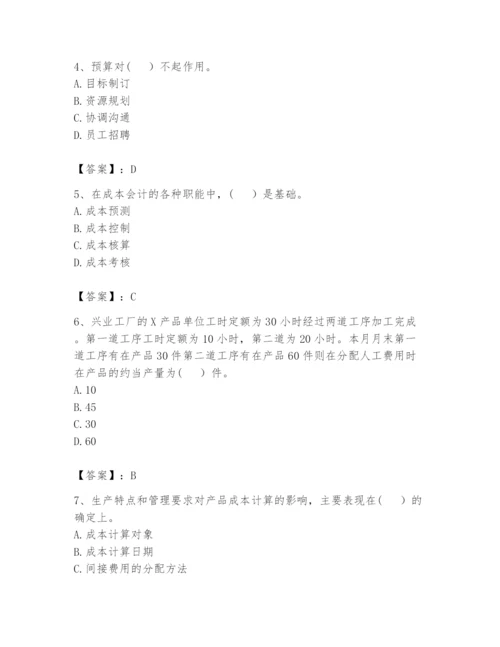 4、预算对（　）不起作用。
A. 目标制订
B. 资源规划
C. 协调沟通
D. 员工招聘

【答案】：D

5、在成本会计的各种职能中，（　）是基础。
A. 成本预测
B. 成本控制
C. 成本核算
D. 成本考核

【答案】：C

6、兴业工厂的 X 产品单位工时定额为 30 小时经过两道工序加工完成。第一道工序工时定额为 10 小时，第二道为 20 小时。本月月末第一道工序有在产品 30 件第二道工序有在产品 60 件则在分配人工费用时在产品的约当产量为（　）件。
A. 10
B. 45
C. 30
D. 60

【答案】：B

7、生产特点和管理要求对产品成本计算的影响，主要表现在（　）的确定上。
A. 成本计算对象
B. 成本计算日期
C. 间接费用的分配方法